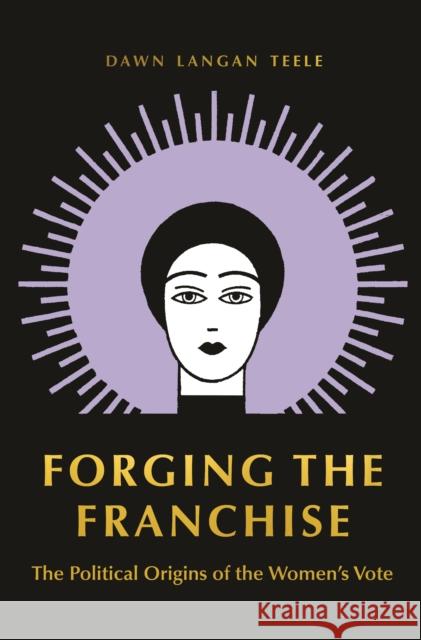 DAWN LANGAN TEELE

FORGING THE FRANCHISE

The Political Origins of the Women's Vote